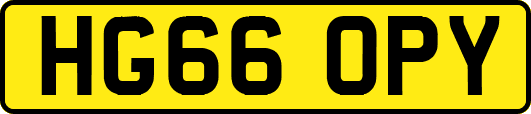 HG66 OPY